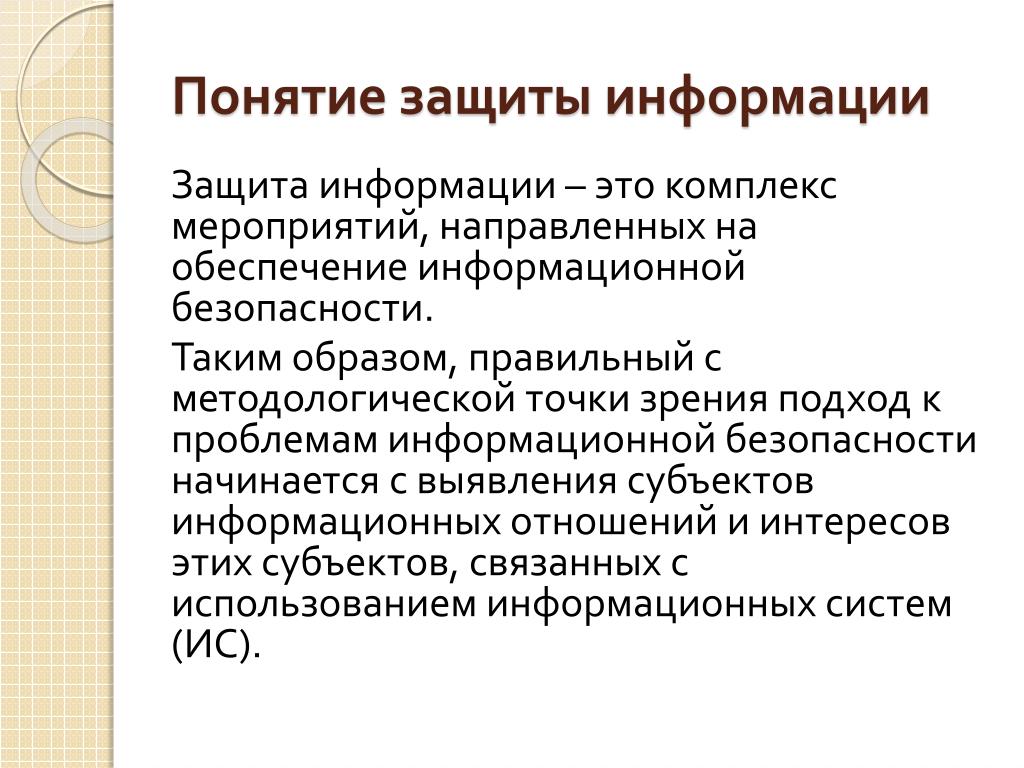 Понятие защиты информации

Защита информации – это комплекс мероприятий, направленных на обеспечение информационной безопасности.

Таким образом, правильный с методологической точки зрения подход к проблемам информационной безопасности начинается с выявления субъектов информационных отношений и интересов этих субъектов, связанных с использованием информационных систем (ИС).